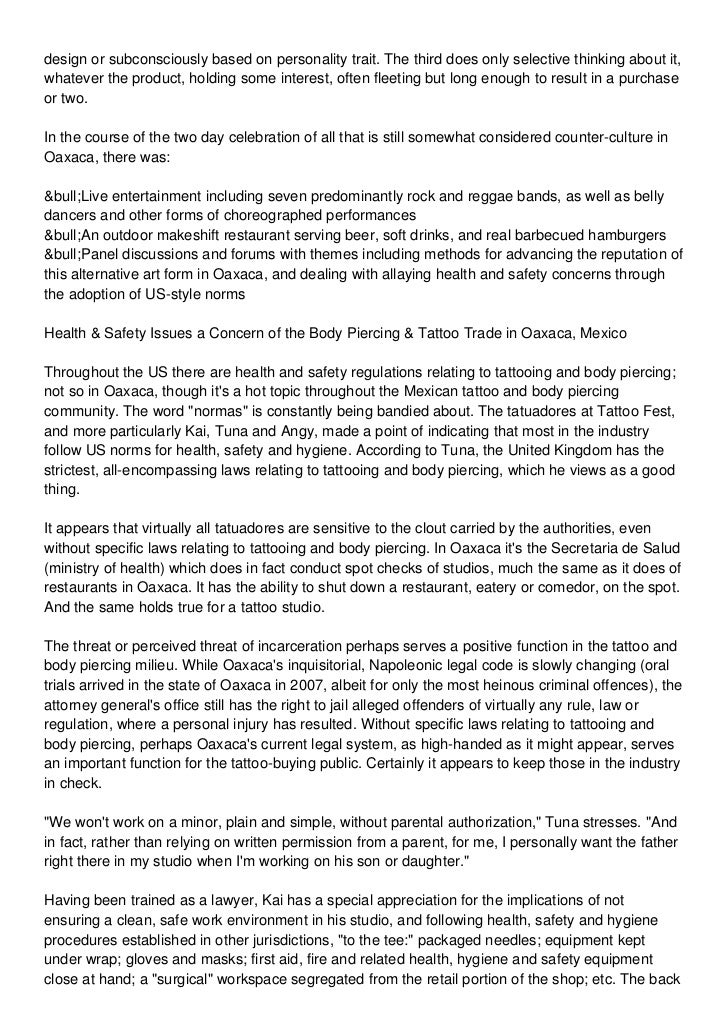 design or subconsciously based on personality trait. The third does only selective thinking about it, whatever the product, holding some interest, often fleeting but long enough to result in a purchase or two.

In the course of the two day celebration of all that is still somewhat considered counter-culture in Oaxaca, there was:

&bull;Live entertainment including seven predominantly rock and reggae bands, as well as belly dancers and other forms of choreographed performances
&bull;An outdoor makeshift restaurant serving beer, soft drinks, and real barbecued hamburgers
&bull;Panel discussions and forums with themes including methods for advancing the reputation of this alternative art form in Oaxaca, and dealing with allaying health and safety concerns through the adoption of US-style norms

Health & Safety Issues a Concern of the Body Piercing & Tattoo Trade in Oaxaca, Mexico

Throughout the US there are health and safety regulations relating to tattooing and body piercing; not so in Oaxaca, though it's a hot topic throughout the Mexican tattoo and body piercing community. The word "normas" is constantly being bandied about. The tatuadores at Tattoo Fest, and more particularly Kai, Tuna and Angy, made a point of indicating that most in the industry follow US norms for health, safety and hygiene. According to Tuna, the United Kingdom has the strictest, all-encompassing laws relating to tattooing and body piercing, which he views as a good thing.

It appears that virtually all tatuadores are sensitive to the clout carried by the authorities, even without specific laws relating to tattooing and body piercing. In Oaxaca it's the Secretaria de Salud (ministry of health) which does in fact conduct spot checks of studios, much the same as it does of restaurants in Oaxaca. It has the ability to shut down a restaurant, eatery or comedor, on the spot. And the same holds true for a tattoo studio.

The threat or perceived threat of incarceration perhaps serves a positive function in the tattoo and body piercing milieu. While Oaxaca's inquisitorial, Napoleonic legal code is slowly changing (oral trials arrived in the state of Oaxaca in 2007, albeit for only the most heinous criminal offences), the attorney general's office still has the right to jail alleged offenders of virtually any rule, law or regulation, where a personal injury has resulted. Without specific laws relating to tattooing and body piercing, perhaps Oaxaca's current legal system, as high-handed as it might appear, serves an important function for the tattoo-buying public. Certainly it appears to keep those in the industry in check.

"We won't work on a minor, plain and simple, without parental authorization," Tuna stresses. "And in fact, rather than relying on written permission from a parent, for me, I personally want the father right there in my studio when I'm working on his son or daughter."

Having been trained as a lawyer, Kai has a special appreciation for the implications of not ensuring a clean, safe work environment in his studio, and following health, safety and hygiene procedures established in other jurisdictions, "to the tee:" packaged needles; equipment kept under wrap; gloves and masks; first aid, fire and related health, hygiene and safety equipment close at hand; a "surgical" workspace segregated from the retail portion of the shop; etc. The back